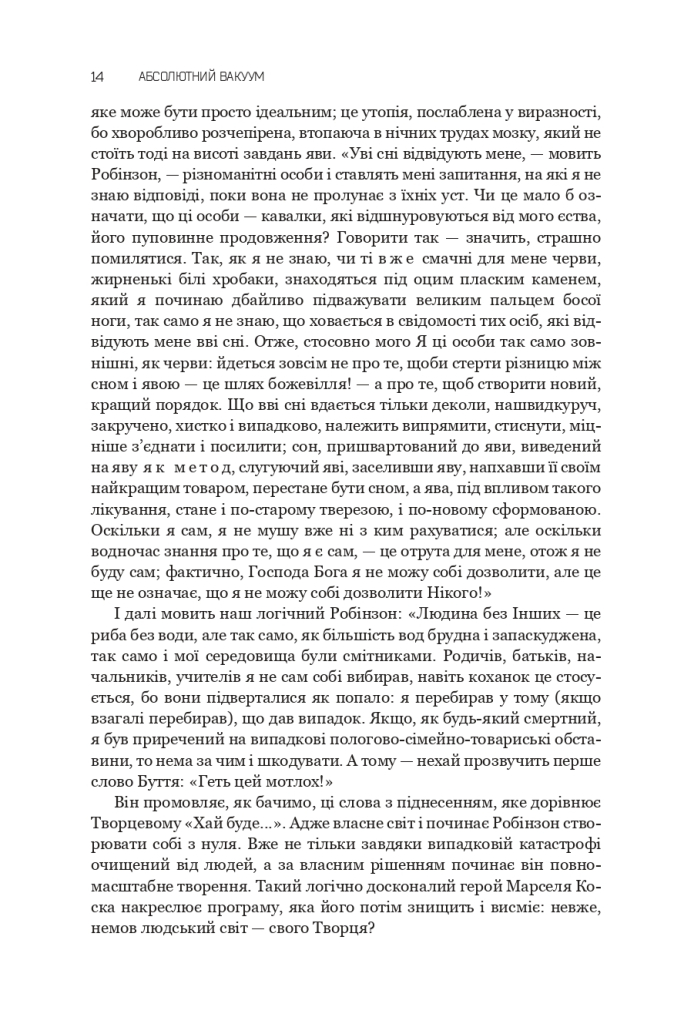 14 АБСОЛЮТНИЙ ВАКУУМ

яке може бути просто ідеальним; це утопія, послаблена у виразності, бо хворобливо розчепірена, втопаюча в нічних трудах мозку, який не стоїть тоді на висоті завдань яви. «Уві сні відвідують мене, — мовить Робінзон, — різноманітні особи і ставлять мені запитання, на які я не знаю відповіді, поки вона не пролунає з їхніх уст. Чи це мало б означати, що ці особи — кавалки, які відшнуровуються від мого єства, його пуповинне продовження? Говорити так — значить, страшно помилятися. Так, як я не знаю, чи ті вже смачні для мене черви, жирненькі білі хробаки, знаходяться під оцим пласким каменем, який я починаю дбайливо підважувати великим пальцем босої ноги, так само я не знаю, що ховається в свідомості тих осіб, які відвідують мене вві сні. Отже, стосовно мого Я ці особи так само зовнішні, як черви: йдеться зовсім не про те, щоби стерти різницю між сном і явою — це шлях божевілля! — а про те, щоб створити новий, кращий порядок. Що вві сні вдається тільки деколи, нашвидкуруч, закручено, хистко і випадково, належить випрямити, стиснути, міцніше з'єднати і посилити; сон, пришвартований до яви, виведений на яву як метод, слугуючий яві, заселивши яву, напхавши її своїм найкращим товаром, перестане бути сном, а ява, під впливом такого лікування, стане і по-старому тверезою, і по-новому сформованою. Оскільки я сам, я не мушу вже ні з ким рахуватися; але оскільки водночас знання про те, що я є сам, — це отрута для мене, отож я не буду сам; фактично, Господа Бога я не можу собі дозволити, але це ще не означає, що я не можу собі дозволити Нікого!»

І далі мовить наш логічний Робінзон: «Людина без Інших — це риба без води, але так само, як більшість вод брудна і запаскуджена, так само і мої середовища були смітниками. Родичів, батьків, начальників, учителів я не сам собі вибирав, навіть коханок це стосується, бо вони підверталися як попало: я перебирав у тому (якщо взагалі перебирав), що дав випадок. Якщо, як будь-який смертний, я був приречений на випадкові пологово-сімейно-товариські обставини, то нема за чим і шкодувати. А тому — нехай прозвучить перше слово Буття: «Геть цей мотлох!»

Він промовляє, як бачимо, ці слова з піднесенням, яке дорівнює Творцевому «Хай буде...». Адже власне світ і починає Робінзон створювати собі з нуля. Вже не тільки завдяки випадковій катастрофі очищений від людей, а за власним рішенням починає він повномасштабне творення. Такий логічно досконалий герой Марселя Коска накреслює програму, яка його потім знищить і висміє: невже, немов людський світ — свого Творця?